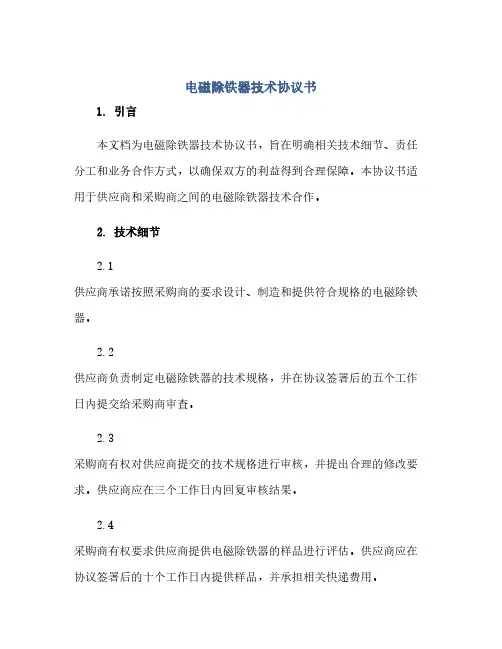 电磁除铁器技术协议书

1. 引言

本文档为电磁除铁器技术协议书，旨在明确相关技术细节、责任分工和业务合作方式，以确保双方的利益得到合理保障。本协议书适用于供应商和采购商之间的电磁除铁器技术合作。

2. 技术细节

2.1
供应商承诺按照采购商的要求设计、制造和提供符合规格的电磁除铁器。

2.2
供应商负责制定电磁除铁器的技术规格，并在协议签署后的五个工作日内提交给采购商审查。

2.3
采购商有权对供应商提交的技术规格进行审核，并提出合理的修改要求。供应商应在三个工作日内回复审核结果。

2.4
采购商有权要求供应商提供电磁除铁器的样品进行评估。供应商应在协议签署后的十个工作日内提供样品，并承担相关快递费用。